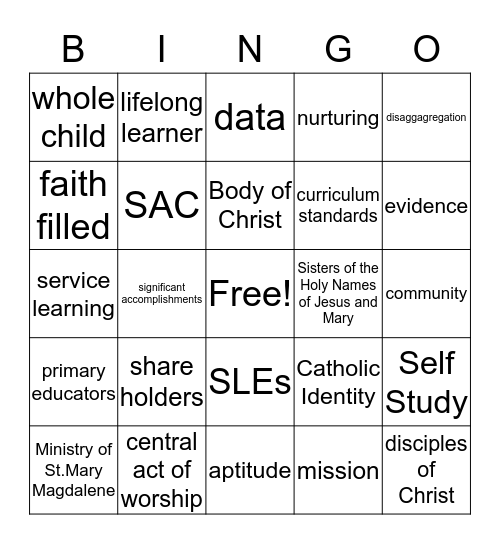 | B | I | N | G | O |
|---|---|---|---|---|
| whole child | lifelong learner | data | nurturing | disaggagregation |
| faith filled | SAC | Body of Christ | curriculum standards | evidence |
| service learning | significant accomplishments | Free! | Sisters of the Holy Names of Jesus and Mary | community |
| primary educators | share holders | SLEs | Catholic Identity | Self Study |
| Ministry of St.Mary Magdalene | central act of worship | aptitude | mission | disciples of Christ |